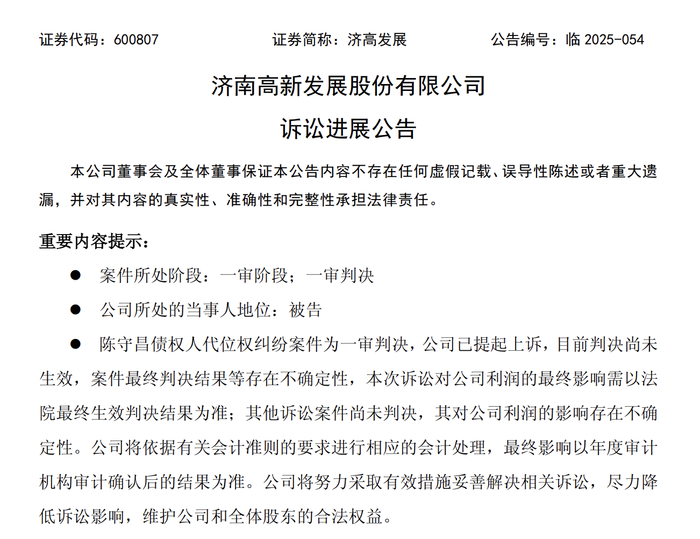 证券代码：600807　　证券简称：济高发展　　公告编号：临 2025-054

济南高新发展股份有限公司
诉讼进展公告

本公司董事会及全体董事保证本公告内容不存在任何虚假记载、误导性陈述或者重大遗漏，并对其内容的真实性、准确性和完整性承担法律责任。

重要内容提示：

● 案件所处阶段：一审阶段；一审判决

● 公司所处的当事人地位：被告

● 陈守昌债权人代位权纠纷案件为一审判决，公司已提起上诉，目前判决尚未生效，案件最终判决结果等存在不确定性，本次诉讼对公司利润的最终影响需以法院最终生效判决结果为准；其他诉讼案件尚未判决，其对公司利润的影响存在不确定性。公司将依据有关会计准则的要求进行相应的会计处理，最终影响以年度审计机构审计确认后的结果为准。公司将努力采取有效措施妥善解决相关诉讼，尽力降低诉讼影响，维护公司和全体股东的合法权益。